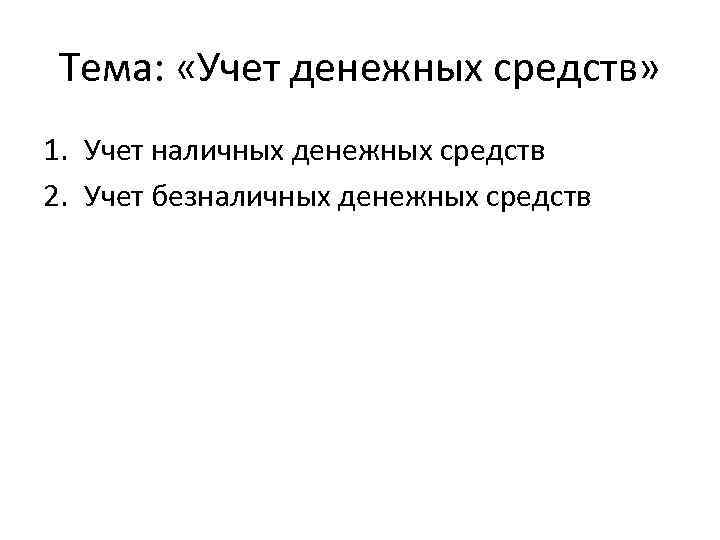 Тема: «Учет денежных средств»

1. Учет наличных денежных средств
2. Учет безналичных денежных средств